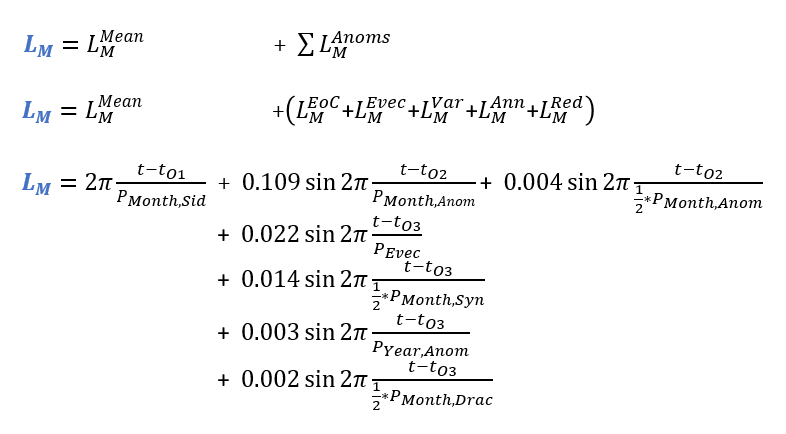 $L_M = L_M^{Mean} + \sum L_M^{Anoms}$

$L_M = L_M^{Mean} + \left(L_M^{EoC} + L_M^{Evec} + L_M^{Var} + L_M^{Ann} + L_M^{Red}\right)$

$L_M = 2\pi \frac{t - t_{O1}}{P_{Month,Sid}} + 0.109 \sin 2\pi \frac{t - t_{O2}}{P_{Month,Anom}} + 0.004 \sin 2\pi \frac{t - t_{O2}}{\frac{1}{2} * P_{Month,Anom}}$
$+ 0.022 \sin 2\pi \frac{t - t_{O3}}{P_{Evec}}$
$+ 0.014 \sin 2\pi \frac{t - t_{O3}}{\frac{1}{2} * P_{Month,Syn}}$
$+ 0.003 \sin 2\pi \frac{t - t_{O3}}{P_{Year,Anom}}$
$+ 0.002 \sin 2\pi \frac{t - t_{O3}}{\frac{1}{2} * P_{Month,Drac}}$